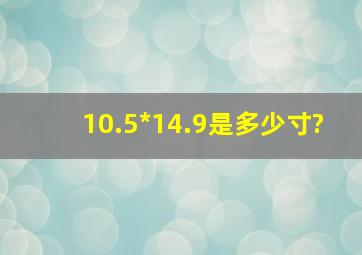 10.5*14.9是多少寸?